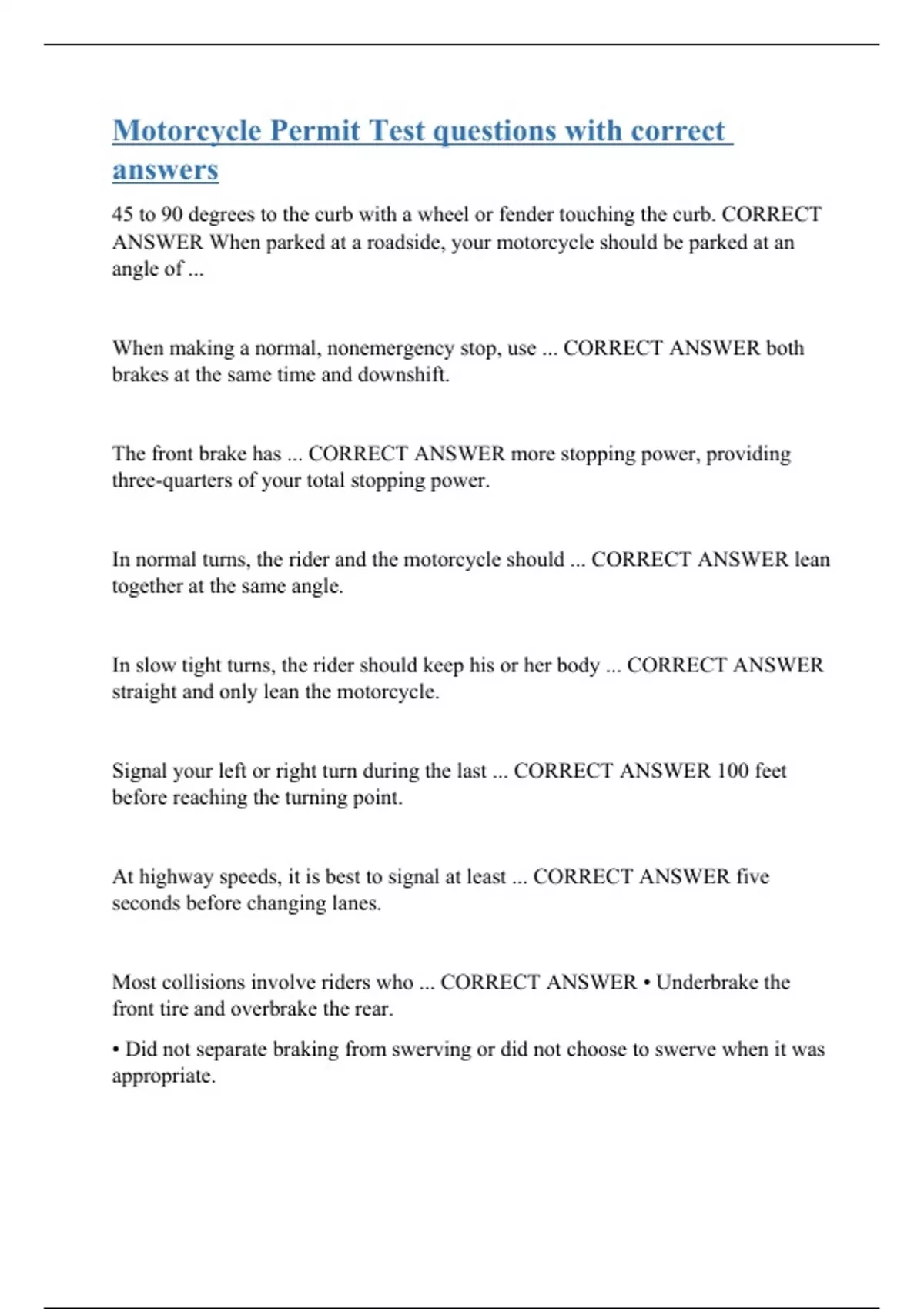 Motorcycle Permit Test questions with correct answers

45 to 90 degrees to the curb with a wheel or fender touching the curb. CORRECT ANSWER When parked at a roadside, your motorcycle should be parked at an angle of ...

When making a normal, nonemergency stop, use ... CORRECT ANSWER both brakes at the same time and downshift.

The front brake has ... CORRECT ANSWER more stopping power, providing three-quarters of your total stopping power.

In normal turns, the rider and the motorcycle should ... CORRECT ANSWER lean together at the same angle.

In slow tight turns, the rider should keep his or her body ... CORRECT ANSWER straight and only lean the motorcycle.

Signal your left or right turn during the last ... CORRECT ANSWER 100 feet before reaching the turning point.

At highway speeds, it is best to signal at least ... CORRECT ANSWER five seconds before changing lanes.

Most collisions involve riders who ... CORRECT ANSWER • Underbrake the front tire and overbrake the rear.

• Did not separate braking from swerving or did not choose to swerve when it was appropriate.